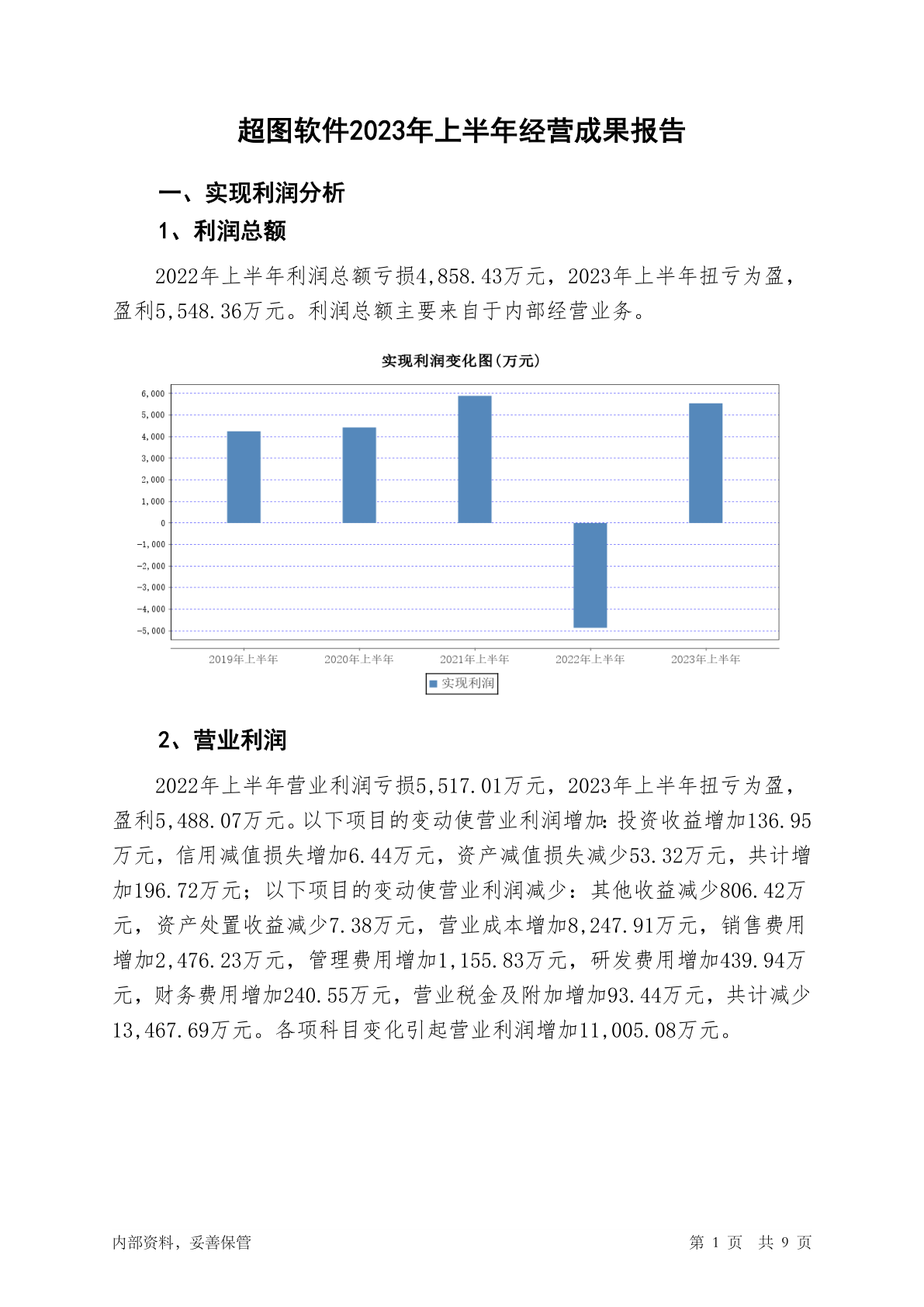 超图软件2023年上半年经营成果报告

一、实现利润分析

1、利润总额

2022年上半年利润总额亏损4,858.43万元，2023年上半年扭亏为盈，盈利5,548.36万元。利润总额主要来自于内部经营业务。

实现利润变化图(万元)

6,000
5,000
4,000
3,000
2,000
1,000
0
-1,000
-2,000
-3,000
-4,000
-5,000

2019年上半年 2020年上半年 2021年上半年 2022年上半年 2023年上半年

实现利润

2、营业利润

2022年上半年营业利润亏损5,517.01万元，2023年上半年扭亏为盈，盈利5,488.07万元。以下项目的变动使营业利润增加：投资收益增加136.95万元，信用减值损失增加6.44万元，资产减值损失减少53.32万元，共计增加196.72万元；以下项目的变动使营业利润减少：其他收益减少806.42万元，资产处置收益减少7.38万元，营业成本增加8,247.91万元，销售费用增加2,476.23万元，管理费用增加1,155.83万元，研发费用增加439.94万元，财务费用增加240.55万元，营业税金及附加增加93.44万元，共计减少13,467.69万元。各项科目变化引起营业利润增加11,005.08万元。

内部资料，妥善保管

第 1 页 共 9 页